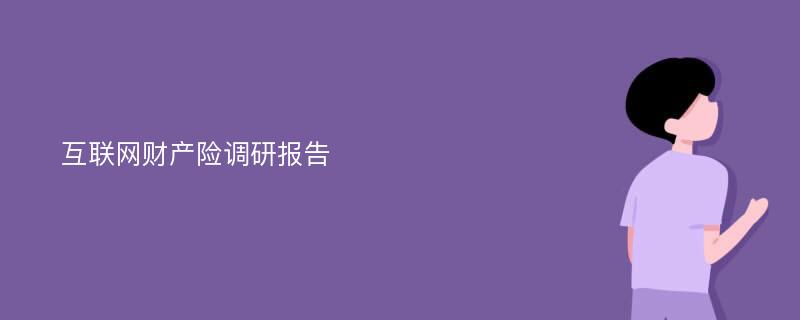 互联网财产险调研报告